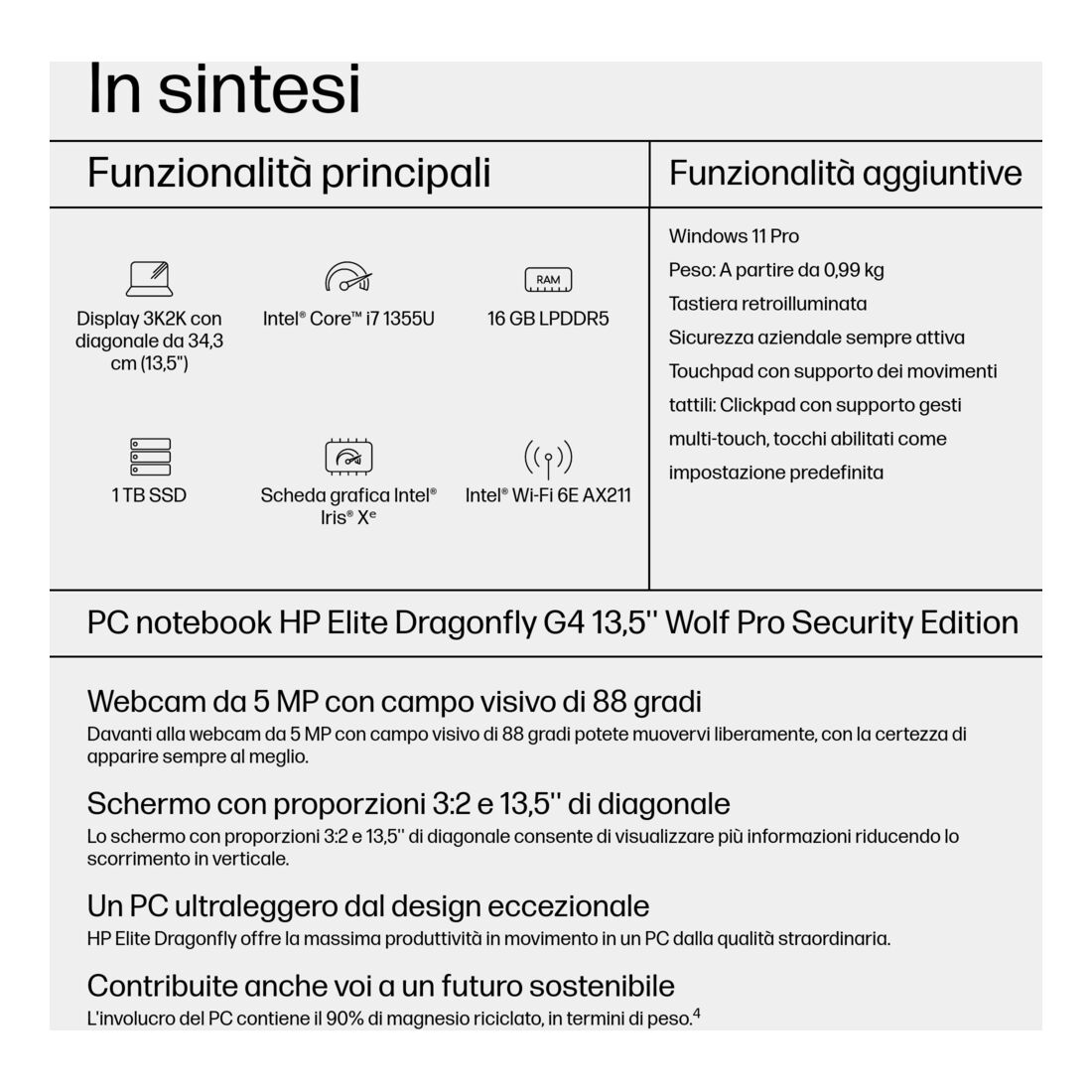 In sintesi

Funzionalità principali

RAM

Display 3K2K con diagonale da 34,3 cm (13,5")

Intel® Core™ i7 1355U

16 GB LPDDR5

1 TB SSD

Scheda grafica Intel® Iris® Xᵉ

Intel® Wi-Fi 6E AX211

Funzionalità aggiuntive

Windows 11 Pro
Peso: A partire da 0,99 kg
Tastiera retroilluminata
Sicurezza aziendale sempre attiva
Touchpad con supporto dei movimenti tattili: Clickpad con supporto gesti multi-touch, tocchi abilitati come impostazione predefinita

PC notebook HP Elite Dragonfly G4 13,5'' Wolf Pro Security Edition

Webcam da 5 MP con campo visivo di 88 gradi
Davanti alla webcam da 5 MP con campo visivo di 88 gradi potete muovervi liberamente, con la certezza di apparire sempre al meglio.

Schermo con proporzioni 3:2 e 13,5'' di diagonale
Lo schermo con proporzioni 3:2 e 13,5'' di diagonale consente di visualizzare più informazioni riducendo lo scorrimento in verticale.

Un PC ultraleggero dal design eccezionale
HP Elite Dragonfly offre la massima produttività in movimento in un PC dalla qualità straordinaria.

Contribuite anche voi a un futuro sostenibile
L'involucro del PC contiene il 90% di magnesio riciclato, in termini di peso.$^4$